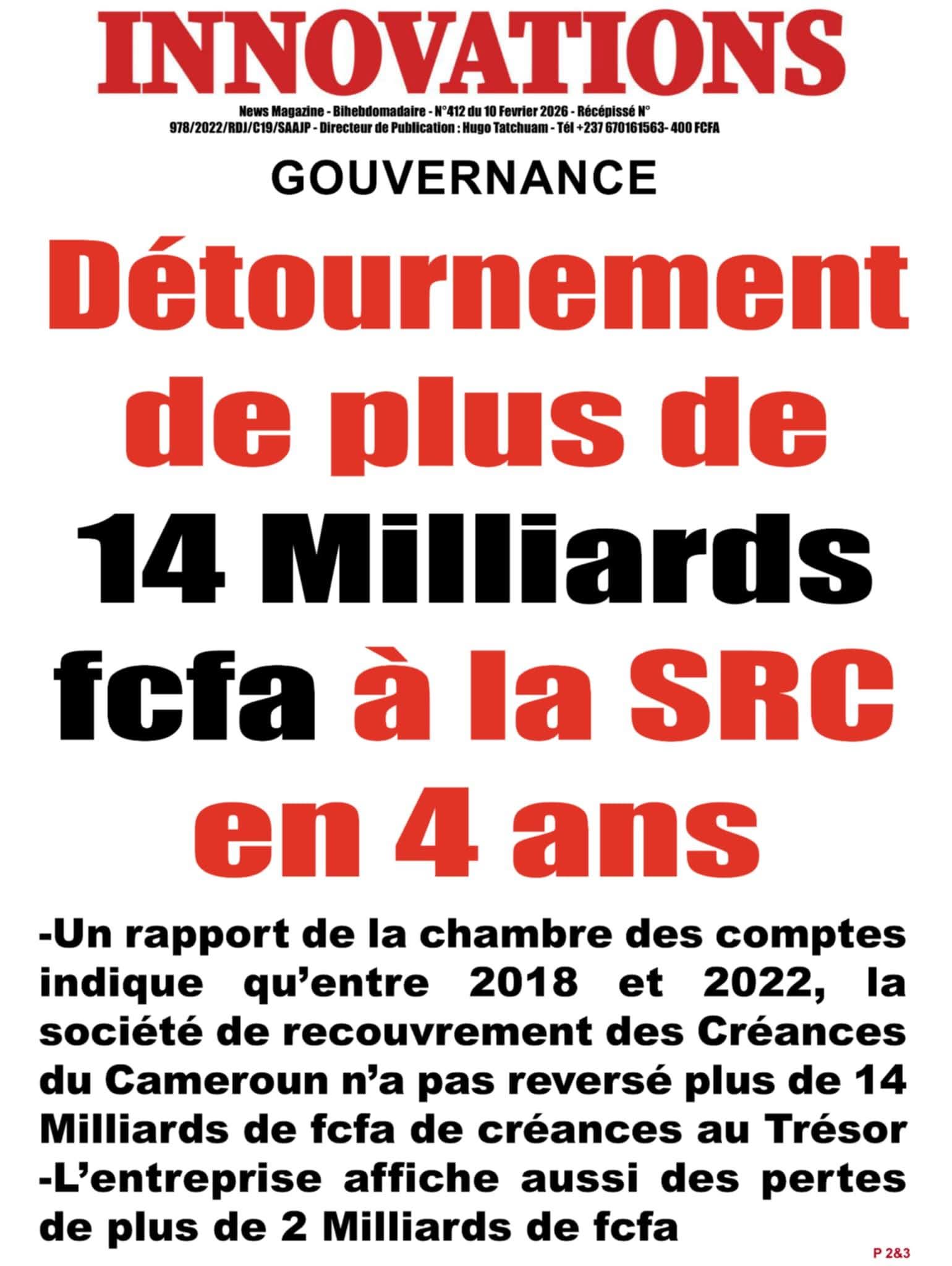 INNOVATIONS

News Magazine - Bihebdomadaire - N°412 du 10 Fevrier 2026 - Récépissé N° 978/2022/RDJ/C19/SAAJP - Directeur de Publication : Hugo Tatchuam - Tél +237 670161563- 400 FCFA

GOUVERNANCE

Détournement de plus de 14 Milliards fcfa à la SRC en 4 ans

-Un rapport de la chambre des comptes indique qu'entre 2018 et 2022, la société de recouvrement des Créances du Cameroun n'a pas reversé plus de 14 Milliards de fcfa de créances au Trésor

-L'entreprise affiche aussi des pertes de plus de 2 Milliards de fcfa

P 2&3